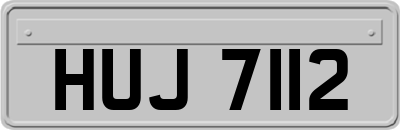 HUJ 7112